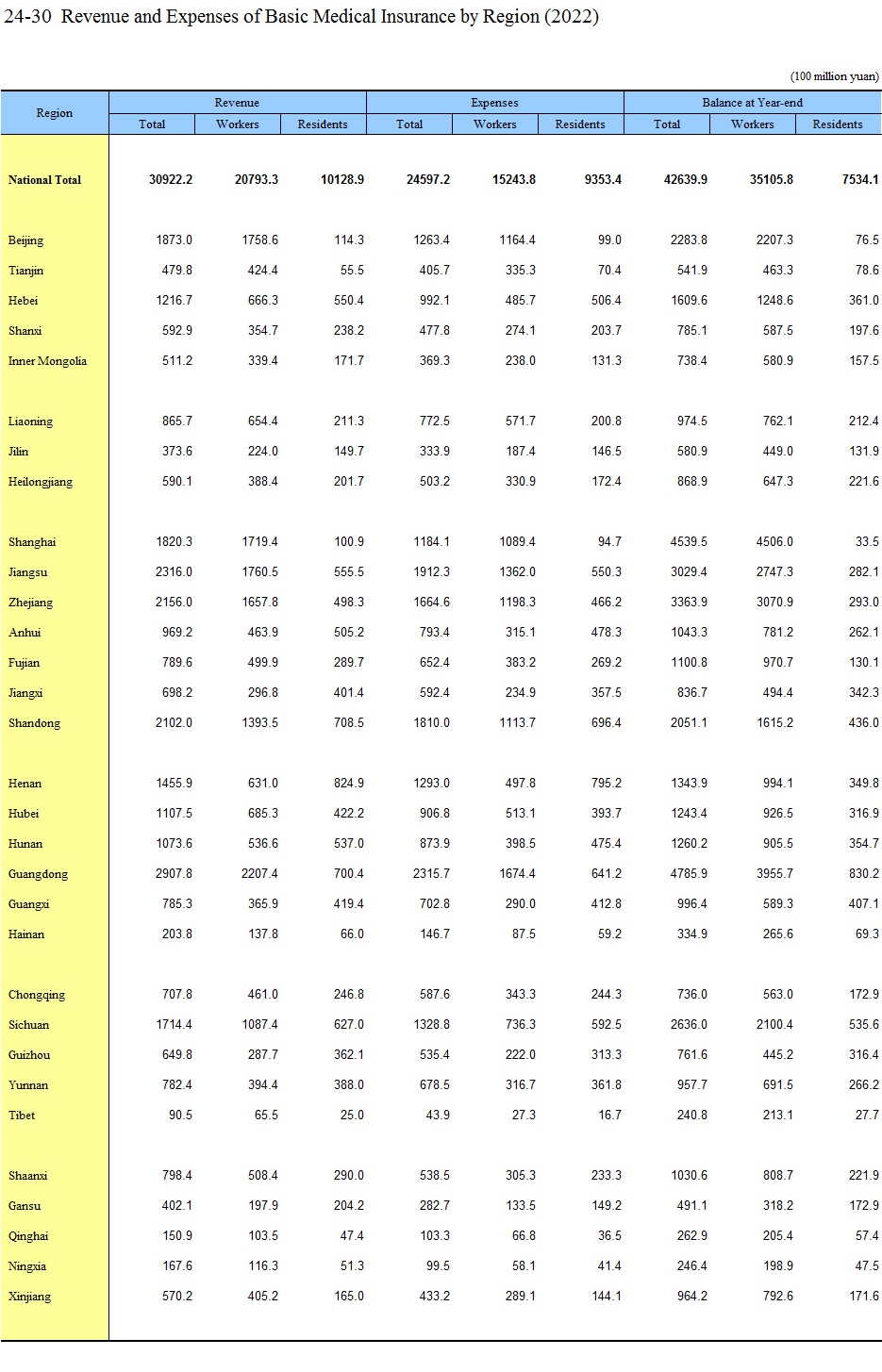 24-30 Revenue and Expenses of Basic Medical Insurance by Region (2022)

(100 million yuan)

| Region | Revenue Total | Revenue Workers | Revenue Residents | Expenses Total | Expenses Workers | Expenses Residents | Balance at Year-end Total | Balance at Year-end Workers | Balance at Year-end Residents |
|---|---|---|---|---|---|---|---|---|---|
| National Total | 30922.2 | 20793.3 | 10128.9 | 24597.2 | 15243.8 | 9353.4 | 42639.9 | 35105.8 | 7534.1 |
| Beijing | 1873.0 | 1758.6 | 114.3 | 1263.4 | 1164.4 | 99.0 | 2283.8 | 2207.3 | 76.5 |
| Tianjin | 479.8 | 424.4 | 55.5 | 405.7 | 335.3 | 70.4 | 541.9 | 463.3 | 78.6 |
| Hebei | 1216.7 | 666.3 | 550.4 | 992.1 | 485.7 | 506.4 | 1609.6 | 1248.6 | 361.0 |
| Shanxi | 592.9 | 354.7 | 238.2 | 477.8 | 274.1 | 203.7 | 785.1 | 587.5 | 197.6 |
| Inner Mongolia | 511.2 | 339.4 | 171.7 | 369.3 | 238.0 | 131.3 | 738.4 | 580.9 | 157.5 |
| Liaoning | 865.7 | 654.4 | 211.3 | 772.5 | 571.7 | 200.8 | 974.5 | 762.1 | 212.4 |
| Jilin | 373.6 | 224.0 | 149.7 | 333.9 | 187.4 | 146.5 | 580.9 | 449.0 | 131.9 |
| Heilongjiang | 590.1 | 388.4 | 201.7 | 503.2 | 330.9 | 172.4 | 868.9 | 647.3 | 221.6 |
| Shanghai | 1820.3 | 1719.4 | 100.9 | 1184.1 | 1089.4 | 94.7 | 4539.5 | 4506.0 | 33.5 |
| Jiangsu | 2316.0 | 1760.5 | 555.5 | 1912.3 | 1362.0 | 550.3 | 3029.4 | 2747.3 | 282.1 |
| Zhejiang | 2156.0 | 1657.8 | 498.3 | 1664.6 | 1198.3 | 466.2 | 3363.9 | 3070.9 | 293.0 |
| Anhui | 969.2 | 463.9 | 505.2 | 793.4 | 315.1 | 478.3 | 1043.3 | 781.2 | 262.1 |
| Fujian | 789.6 | 499.9 | 289.7 | 652.4 | 383.2 | 269.2 | 1100.8 | 970.7 | 130.1 |
| Jiangxi | 698.2 | 296.8 | 401.4 | 592.4 | 234.9 | 357.5 | 836.7 | 494.4 | 342.3 |
| Shandong | 2102.0 | 1393.5 | 708.5 | 1810.0 | 1113.7 | 696.4 | 2051.1 | 1615.2 | 436.0 |
| Henan | 1455.9 | 631.0 | 824.9 | 1293.0 | 497.8 | 795.2 | 1343.9 | 994.1 | 349.8 |
| Hubei | 1107.5 | 685.3 | 422.2 | 906.8 | 513.1 | 393.7 | 1243.4 | 926.5 | 316.9 |
| Hunan | 1073.6 | 536.6 | 537.0 | 873.9 | 398.5 | 475.4 | 1260.2 | 905.5 | 354.7 |
| Guangdong | 2907.8 | 2207.4 | 700.4 | 2315.7 | 1674.4 | 641.2 | 4785.9 | 3955.7 | 830.2 |
| Guangxi | 785.3 | 365.9 | 419.4 | 702.8 | 290.0 | 412.8 | 996.4 | 589.3 | 407.1 |
| Hainan | 203.8 | 137.8 | 66.0 | 146.7 | 87.5 | 59.2 | 334.9 | 265.6 | 69.3 |
| Chongqing | 707.8 | 461.0 | 246.8 | 587.6 | 343.3 | 244.3 | 736.0 | 563.0 | 172.9 |
| Sichuan | 1714.4 | 1087.4 | 627.0 | 1328.8 | 736.3 | 592.5 | 2636.0 | 2100.4 | 535.6 |
| Guizhou | 649.8 | 287.7 | 362.1 | 535.4 | 222.0 | 313.3 | 761.6 | 445.2 | 316.4 |
| Yunnan | 782.4 | 394.4 | 388.0 | 678.5 | 316.7 | 361.8 | 957.7 | 691.5 | 266.2 |
| Tibet | 90.5 | 65.5 | 25.0 | 43.9 | 27.3 | 16.7 | 240.8 | 213.1 | 27.7 |
| Shaanxi | 798.4 | 508.4 | 290.0 | 538.5 | 305.3 | 233.3 | 1030.6 | 808.7 | 221.9 |
| Gansu | 402.1 | 197.9 | 204.2 | 282.7 | 133.5 | 149.2 | 491.1 | 318.2 | 172.9 |
| Qinghai | 150.9 | 103.5 | 47.4 | 103.3 | 66.8 | 36.5 | 262.9 | 205.4 | 57.4 |
| Ningxia | 167.6 | 116.3 | 51.3 | 99.5 | 58.1 | 41.4 | 246.4 | 198.9 | 47.5 |
| Xinjiang | 570.2 | 405.2 | 165.0 | 433.2 | 289.1 | 144.1 | 964.2 | 792.6 | 171.6 |